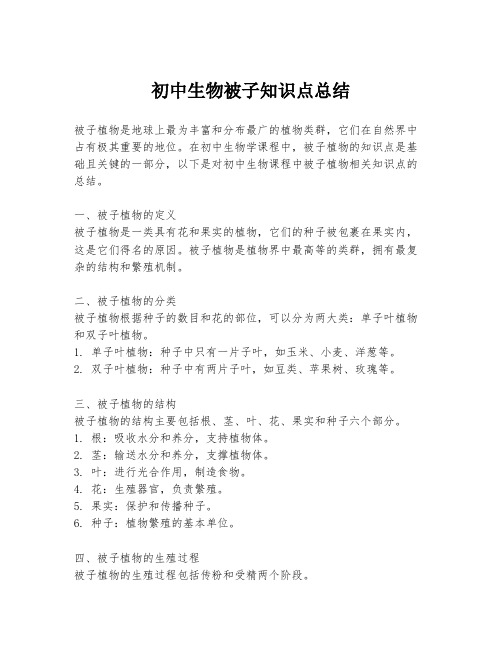 初中生物被子知识点总结

被子植物是地球上最为丰富和分布最广的植物类群，它们在自然界中占有极其重要的地位。在初中生物学课程中，被子植物的知识点是基础且关键的一部分，以下是对初中生物课程中被子植物相关知识点的总结。

一、被子植物的定义
被子植物是一类具有花和果实的植物，它们的种子被包裹在果实内，这是它们得名的原因。被子植物是植物界中最高等的类群，拥有最复杂的结构和繁殖机制。

二、被子植物的分类
被子植物根据种子的数目和花的部位，可以分为两大类：单子叶植物和双子叶植物。
1. 单子叶植物：种子中只有一片子叶，如玉米、小麦、洋葱等。
2. 双子叶植物：种子中有两片子叶，如豆类、苹果树、玫瑰等。

三、被子植物的结构
被子植物的结构主要包括根、茎、叶、花、果实和种子六个部分。
1. 根：吸收水分和养分，支持植物体。
2. 茎：输送水分和养分，支撑植物体。
3. 叶：进行光合作用，制造食物。
4. 花：生殖器官，负责繁殖。
5. 果实：保护和传播种子。
6. 种子：植物繁殖的基本单位。

四、被子植物的生殖过程
被子植物的生殖过程包括传粉和受精两个阶段。